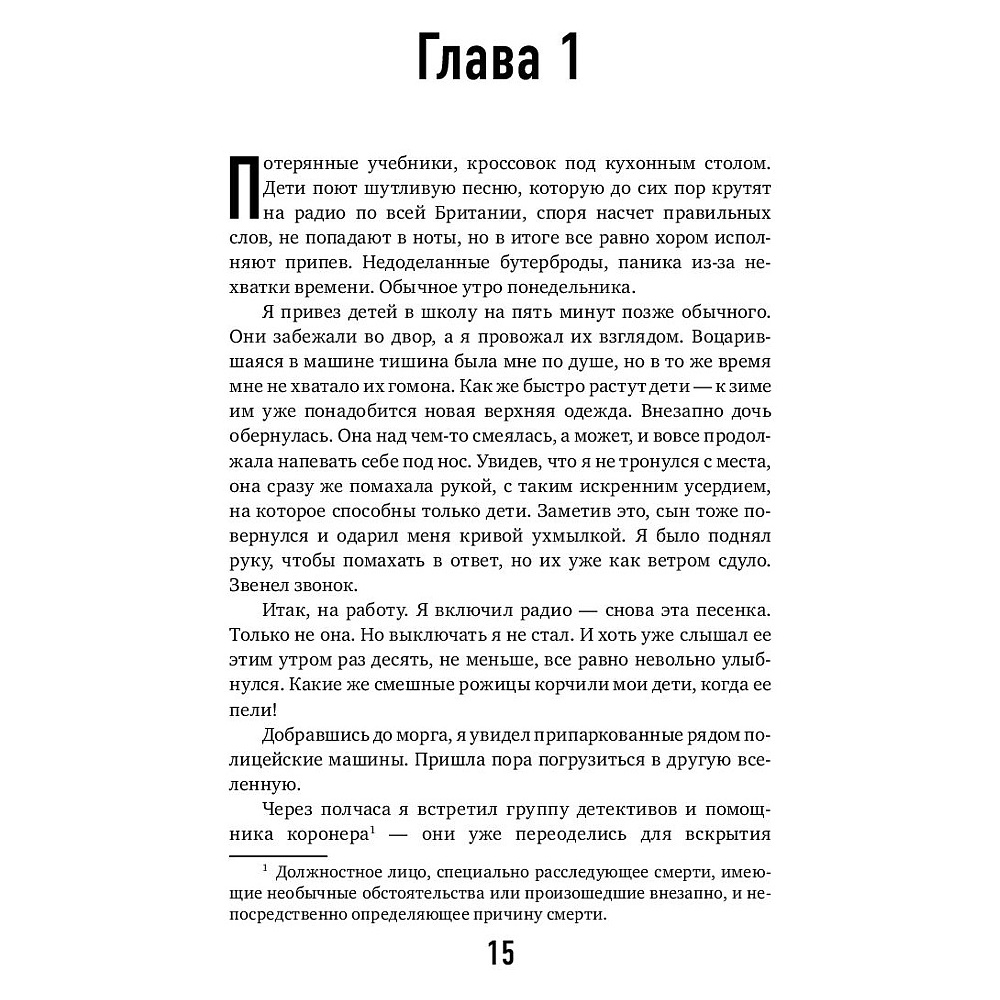 Глава 1

Потерянные учебники, кроссовок под кухонным столом. Дети поют шутливую песню, которую до сих пор крутят на радио по всей Британии, споря насчет правильных слов, не попадают в ноты, но в итоге все равно хором исполняют припев. Недоделанные бутерброды, паника из-за нехватки времени. Обычное утро понедельника.

Я привез детей в школу на пять минут позже обычного. Они забежали во двор, а я провожал их взглядом. Воцарившаяся в машине тишина была мне по душе, но в то же время мне не хватало их гомона. Как же быстро растут дети — к зиме им уже понадобится новая верхняя одежда. Внезапно дочь обернулась. Она над чем-то смеялась, а может, и вовсе продолжала напевать себе под нос. Увидев, что я не тронулся с места, она сразу же помахала рукой, с таким искренним усердием, на которое способны только дети. Заметив это, сын тоже повернулся и одарил меня кривой ухмылкой. Я было поднял руку, чтобы помахать в ответ, но их уже как ветром сдуло. Звенел звонок.

Итак, на работу. Я включил радио — снова эта песенка. Только не она. Но выключать я не стал. И хоть уже слышал ее этим утром раз десять, не меньше, все равно невольно улыбнулся. Какие же смешные рожицы корчили мои дети, когда ее пели!

Добравшись до морга, я увидел припаркованные рядом полицейские машины. Пришла пора погрузиться в другую вселенную.

Через полчаса я встретил группу детективов и помощника коронера$^1$ — они уже переоделись для вскрытия

$^1$ Должностное лицо, специально расследующее смерти, имеющие необычные обстоятельства или произошедшие внезапно, и непосредственно определяющее причину смерти.

15